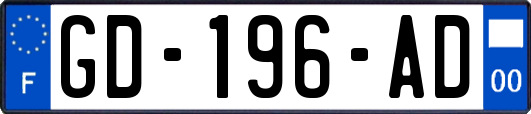 F

GD-196-AD

00